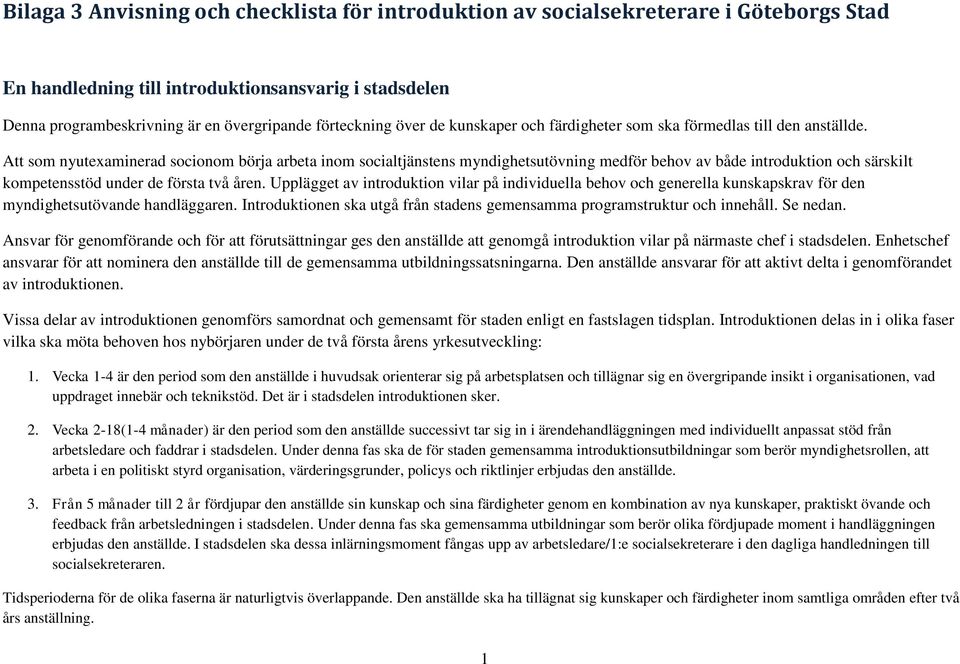 Bilaga 3 Anvisning och checklista för introduktion av socialsekreterare i Göteborgs Stad

En handledning till introduktionsansvarig i stadsdelen

Denna programbeskrivning är en övergripande förteckning över de kunskaper och färdigheter som ska förmedlas till den anställde.

Att som nyutexaminerad socionom börja arbeta inom socialtjänstens myndighetsutövning medför behov av både introduktion och särskilt kompetensstöd under de första två åren. Upplägget av introduktion vilar på individuella behov och generella kunskapskrav för den myndighetsutövande handläggaren. Introduktionen ska utgå från stadens gemensamma programstruktur och innehåll. Se nedan.

Ansvar för genomförande och för att förutsättningar ges den anställde att genomgå introduktion vilar på närmaste chef i stadsdelen. Enhetschef ansvarar för att nominera den anställde till de gemensamma utbildningssatsningarna. Den anställde ansvarar för att aktivt delta i genomförandet av introduktionen.

Vissa delar av introduktionen genomförs samordnat och gemensamt för staden enligt en fastslagen tidsplan. Introduktionen delas in i olika faser vilka ska möta behoven hos nybörjaren under de två första årens yrkesutveckling:

1. Vecka 1-4 är den period som den anställde i huvudsak orienterar sig på arbetsplatsen och tillägnar sig en övergripande insikt i organisationen, vad uppdraget innebär och teknikstöd. Det är i stadsdelen introduktionen sker.

2. Vecka 2-18(1-4 månader) är den period som den anställde successivt tar sig in i ärendehandläggningen med individuellt anpassat stöd från arbetsledare och faddrar i stadsdelen. Under denna fas ska de för staden gemensamma introduktionsutbildningar som berör myndighetsrollen, att arbeta i en politiskt styrd organisation, värderingsgrunder, policys och riktlinjer erbjudas den anställde.

3. Från 5 månader till 2 år fördjupar den anställde sin kunskap och sina färdigheter genom en kombination av nya kunskaper, praktiskt övande och feedback från arbetsledningen i stadsdelen. Under denna fas ska gemensamma utbildningar som berör olika fördjupade moment i handläggningen erbjudas den anställde. I stadsdelen ska dessa inlärningsmoment fångas upp av arbetsledare/1:e socialsekreterare i den dagliga handledningen till socialsekreteraren.

Tidsperioderna för de olika faserna är naturligtvis överlappande. Den anställde ska ha tillägnat sig kunskaper och färdigheter inom samtliga områden efter två års anställning.

1